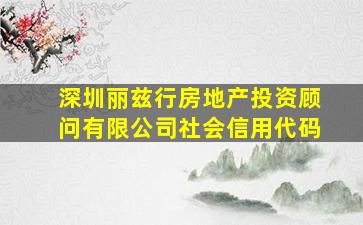 深圳丽兹行房地产投资顾问有限公司社会信用代码